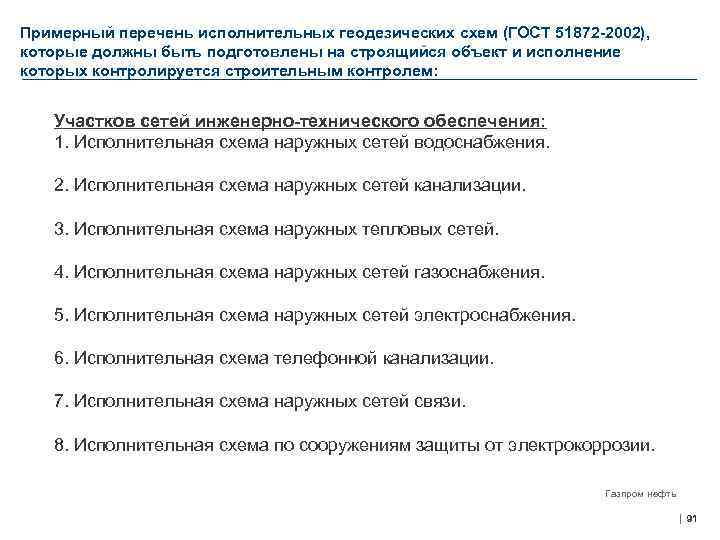 Примерный перечень исполнительных геодезических схем (ГОСТ 51872-2002), которые должны быть подготовлены на строящийся объект и исполнение которых контролируется строительным контролем:

Участков сетей инженерно-технического обеспечения:
1. Исполнительная схема наружных сетей водоснабжения.

2. Исполнительная схема наружных сетей канализации.

3. Исполнительная схема наружных тепловых сетей.

4. Исполнительная схема наружных сетей газоснабжения.

5. Исполнительная схема наружных сетей электроснабжения.

6. Исполнительная схема телефонной канализации.

7. Исполнительная схема наружных сетей связи.

8. Исполнительная схема по сооружениям защиты от электрокоррозии.

Газпром нефть

| 91